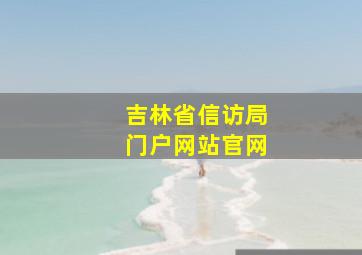 吉林省信访局
门户网站官网